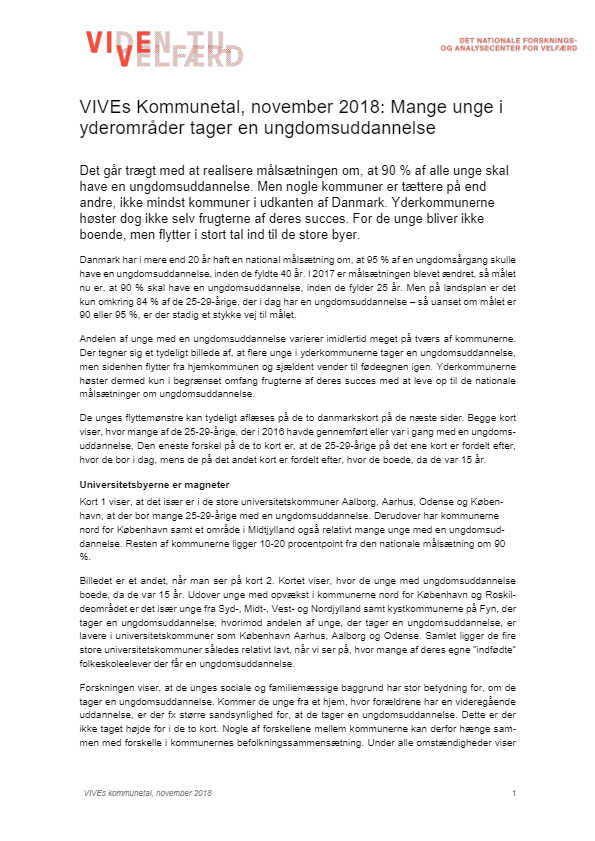 VIDEN TIL VELFÆRD

DET NATIONALE FORSKNINGS- OG ANALYSECENTER FOR VELFÆRD

VIVEs Kommunetal, november 2018: Mange unge i yderområder tager en ungdomsuddannelse

Det går trægt med at realisere målsætningen om, at 90 % af alle unge skal have en ungdomsuddannelse. Men nogle kommuner er tættere på end andre, ikke mindst kommuner i udkanten af Danmark. Yderkommunerne høster dog ikke selv frugterne af deres succes. For de unge bliver ikke boende, men flytter i stort tal ind til de store byer.

Danmark har i mere end 20 år haft en national målsætning om, at 95 % af en ungdomsårgang skulle have en ungdomsuddannelse, inden de fyldte 40 år. I 2017 er målsætningen blevet ændret, så målet nu er, at 90 % skal have en ungdomsuddannelse, inden de fylder 25 år. Men på landsplan er det kun omkring 84 % af de 25-29-årige, der i dag har en ungdomsuddannelse – så uanset om målet er 90 eller 95 %, er der stadig et stykke vej til målet.

Andelen af unge med en ungdomsuddannelse varierer imidlertid meget på tværs af kommunerne. Der tegner sig et tydeligt billede af, at flere unge i yderkommunerne tager en ungdomsuddannelse, men sidenhen flytter fra hjemkommunen og sjældent vender til fødeegnen igen. Yderkommunerne høster dermed kun i begrænset omfang frugterne af deres succes med at leve op til de nationale målsætninger om ungdomsuddannelse.

De unges flyttemønstre kan tydeligt aflæses på de to danmarkskort på de næste sider. Begge kort viser, hvor mange af de 25-29-årige, der i 2016 havde gennemført eller var i gang med en ungdomsuddannelse, Den eneste forskel på de to kort er, at de 25-29-årige på det ene kort er fordelt efter, hvor de bor i dag, mens de på det andet kort er fordelt efter, hvor de boede, da de var 15 år.

Universitetsbyerne er magneter

Kort 1 viser, at det især er i de store universitetskommuner Aalborg, Aarhus, Odense og København, at der bor mange 25-29-årige med en ungdomsuddannelse. Derudover har kommunerne nord for København samt et område i Midtjylland også relativt mange unge med en ungdomsuddannelse. Resten af kommunerne ligger 10-20 procentpoint fra den nationale målsætning om 90 %.

Billedet er et andet, når man ser på kort 2. Kortet viser, hvor de unge med ungdomsuddannelse boede, da de var 15 år. Udover unge med opvækst i kommunerne nord for København og Roskildeområdet er det især unge fra Syd-, Midt-, Vest- og Nordjylland samt kystkommunerne på Fyn, der tager en ungdomsuddannelse, hvorimod andelen af unge, der tager en ungdomsuddannelse, er lavere i universitetskommuner som København Aarhus, Aalborg og Odense. Samlet ligger de fire store universitetskommuner således relativt lavt, når vi ser på, hvor mange af deres egne "indfødte" folkeskoleelever der får en ungdomsuddannelse.

Forskningen viser, at de unges sociale og familiemæssige baggrund har stor betydning for, om de tager en ungdomsuddannelse. Kommer de unge fra et hjem, hvor forældrene har en videregående uddannelse, er der fx større sandsynlighed for, at de tager en ungdomsuddannelse. Dette er der ikke taget højde for i de to kort. Nogle af forskellene mellem kommunerne kan derfor hænge sammen med forskelle i kommunernes befolkningssammensætning. Under alle omstændigheder viser

VIVEs kommunetal, november 2018

1